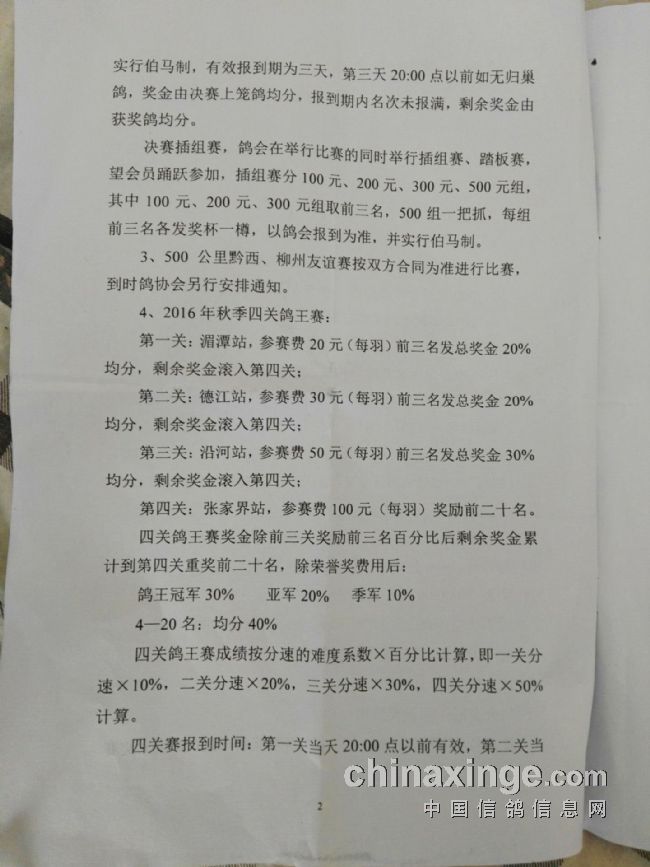 实行伯马制，有效报到期为三天，第三天 20:00 点以前如无归巢鸽，奖金由决赛上笼鸽均分，报到期内名次未报满，剩余奖金由获奖鸽均分。

决赛插组赛，鸽会在举行比赛的同时举行插组赛、踏板赛，望会员踊跃参加，插组赛分 100 元、200 元、300 元、500 元组，其中 100 元、200 元、300 元组取前三名，500 组一把抓，每组前三名各发奖杯一樽，以鸽会报到为准，并实行伯马制。

3、500 公里黔西、柳州友谊赛按双方合同为准进行比赛，到时鸽协会另行安排通知。

4、2016 年秋季四关鸽王赛：

第一关：湄潭站，参赛费 20 元（每羽）前三名发总奖金 20% 均分，剩余奖金滚入第四关；

第二关：德江站，参赛费 30 元（每羽）前三名发总奖金 20% 均分，剩余奖金滚入第四关；

第三关：沿河站，参赛费 50 元（每羽）前三名发总奖金 30% 均分，剩余奖金滚入第四关；

第四关：张家界站，参赛费 100 元（每羽）奖励前二十名。

四关鸽王赛奖金除前三关奖励前三名百分比后剩余奖金累计到第四关重奖前二十名，除荣誉奖费用后：

鸽王冠军 30%　　亚军 20%　　季军 10%

4—20 名：均分 40%

四关鸽王赛成绩按分速的难度系数×百分比计算，即一关分速×10%，二关分速×20%，三关分速×30%，四关分速×50% 计算。

四关赛报到时间：第一关当天 20:00 点以前有效，第二关当

2

chinaxinge.com
中国信鸽信息网